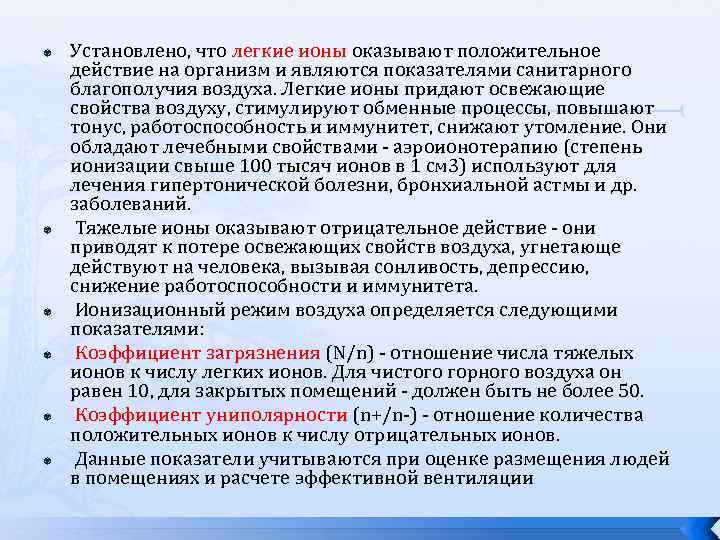 Установлено, что легкие ионы оказывают положительное действие на организм и являются показателями санитарного благополучия воздуха. Легкие ионы придают освежающие свойства воздуху, стимулируют обменные процессы, повышают тонус, работоспособность и иммунитет, снижают утомление. Они обладают лечебными свойствами - аэроионотерапию (степень ионизации свыше 100 тысяч ионов в 1 см3) используют для лечения гипертонической болезни, бронхиальной астмы и др. заболеваний.

Тяжелые ионы оказывают отрицательное действие - они приводят к потере освежающих свойств воздуха, угнетающе действуют на человека, вызывая сонливость, депрессию, снижение работоспособности и иммунитета.

Ионизационный режим воздуха определяется следующими показателями:

Коэффициент загрязнения (N/n) - отношение числа тяжелых ионов к числу легких ионов. Для чистого горного воздуха он равен 10, для закрытых помещений - должен быть не более 50.

Коэффициент униполярности (n+/n-) - отношение количества положительных ионов к числу отрицательных ионов.

Данные показатели учитываются при оценке размещения людей в помещениях и расчете эффективной вентиляции